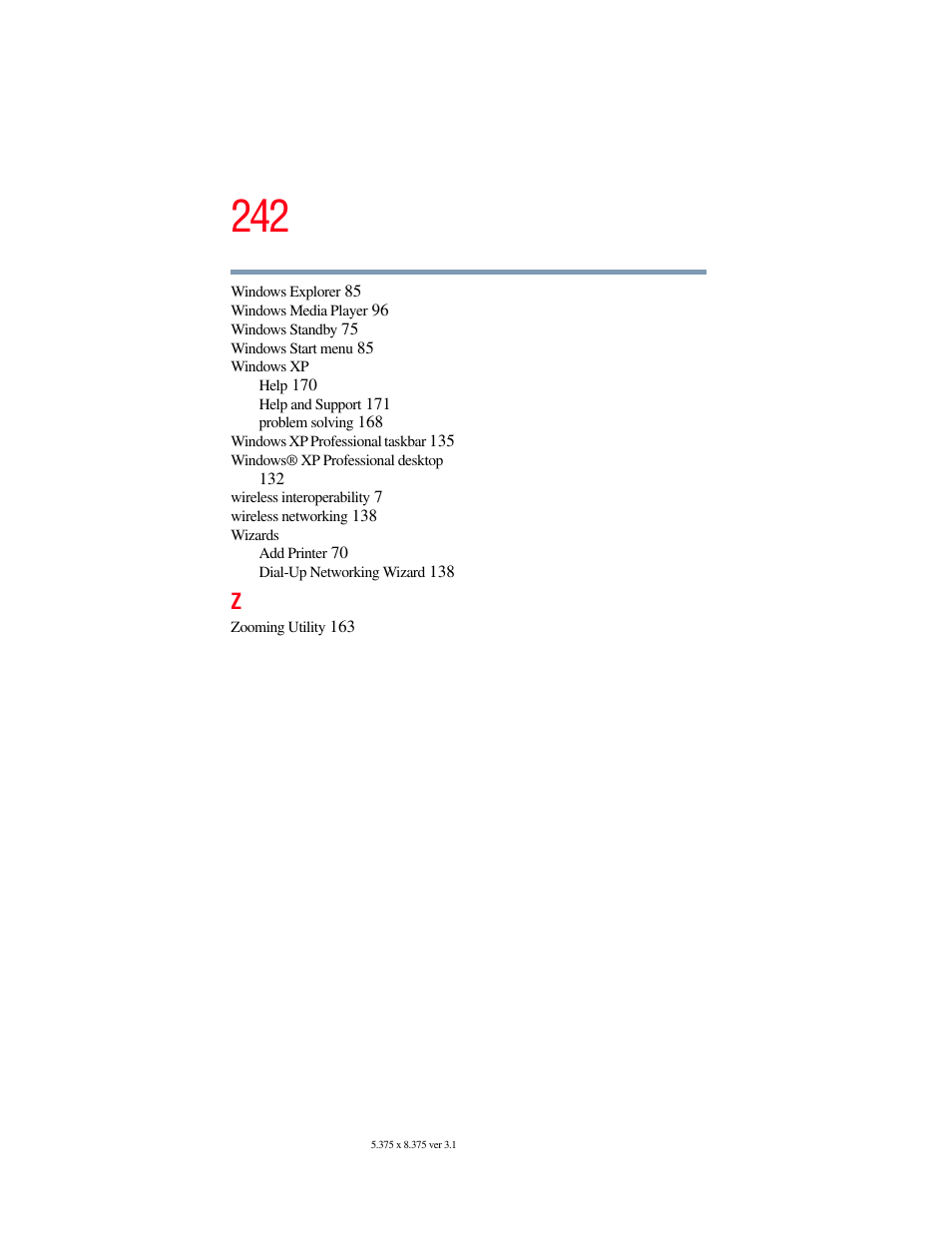 242

Windows Explorer 85
Windows Media Player 96
Windows Standby 75
Windows Start menu 85
Windows XP
Help 170
Help and Support 171
problem solving 168
Windows XP Professional taskbar 135
Windows® XP Professional desktop 132
wireless interoperability 7
wireless networking 138
Wizards
Add Printer 70
Dial-Up Networking Wizard 138

Z

Zooming Utility 163

5.375 x 8.375 ver 3.1